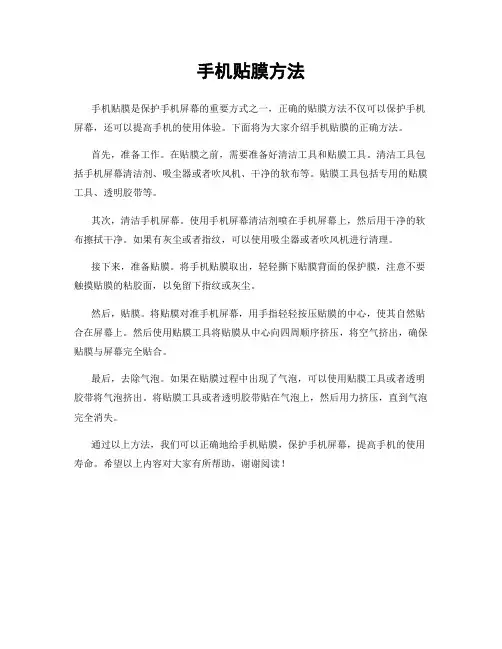 手机贴膜方法

手机贴膜是保护手机屏幕的重要方式之一，正确的贴膜方法不仅可以保护手机屏幕，还可以提高手机的使用体验。下面将为大家介绍手机贴膜的正确方法。

首先，准备工作。在贴膜之前，需要准备好清洁工具和贴膜工具。清洁工具包括手机屏幕清洁剂、吸尘器或者吹风机、干净的软布等。贴膜工具包括专用的贴膜工具、透明胶带等。

其次，清洁手机屏幕。使用手机屏幕清洁剂喷在手机屏幕上，然后用干净的软布擦拭干净。如果有灰尘或者指纹，可以使用吸尘器或者吹风机进行清理。

接下来，准备贴膜。将手机贴膜取出，轻轻撕下贴膜背面的保护膜，注意不要触摸贴膜的粘胶面，以免留下指纹或灰尘。

然后，贴膜。将贴膜对准手机屏幕，用手指轻轻按压贴膜的中心，使其自然贴合在屏幕上。然后使用贴膜工具将贴膜从中心向四周顺序挤压，将空气挤出，确保贴膜与屏幕完全贴合。

最后，去除气泡。如果在贴膜过程中出现了气泡，可以使用贴膜工具或者透明胶带将气泡挤出。将贴膜工具或者透明胶带贴在气泡上，然后用力挤压，直到气泡完全消失。

通过以上方法，我们可以正确地给手机贴膜，保护手机屏幕，提高手机的使用寿命。希望以上内容对大家有所帮助，谢谢阅读！